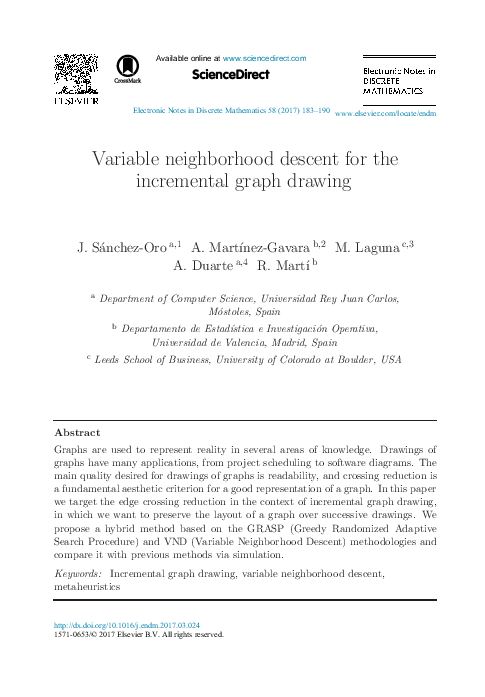 ELSEVIER

CrossMark

Available online at www.sciencedirect.com

ScienceDirect

Electronic Notes in DISCRETE MATHEMATICS

Electronic Notes in Discrete Mathematics 58 (2017) 183–190

www.elsevier.com/locate/endm

Variable neighborhood descent for the incremental graph drawing

J. Sánchez-Oro $^{a,1}$ A. Martínez-Gavara $^{b,2}$ M. Laguna $^{c,3}$ A. Duarte $^{a,4}$ R. Martí $^{b}$

$^{a}$ Department of Computer Science, Universidad Rey Juan Carlos, Móstoles, Spain

$^{b}$ Departamento de Estadística e Investigación Operativa, Universidad de Valencia, Madrid, Spain

$^{c}$ Leeds School of Business, University of Colorado at Boulder, USA

Abstract

Graphs are used to represent reality in several areas of knowledge. Drawings of graphs have many applications, from project scheduling to software diagrams. The main quality desired for drawings of graphs is readability, and crossing reduction is a fundamental aesthetic criterion for a good representation of a graph. In this paper we target the edge crossing reduction in the context of incremental graph drawing, in which we want to preserve the layout of a graph over successive drawings. We propose a hybrid method based on the GRASP (Greedy Randomized Adaptive Search Procedure) and VND (Variable Neighborhood Descent) methodologies and compare it with previous methods via simulation.

Keywords: Incremental graph drawing, variable neighborhood descent, metaheuristics

http://dx.doi.org/10.1016/j.endm.2017.03.024
1571-0653/© 2017 Elsevier B.V. All rights reserved.